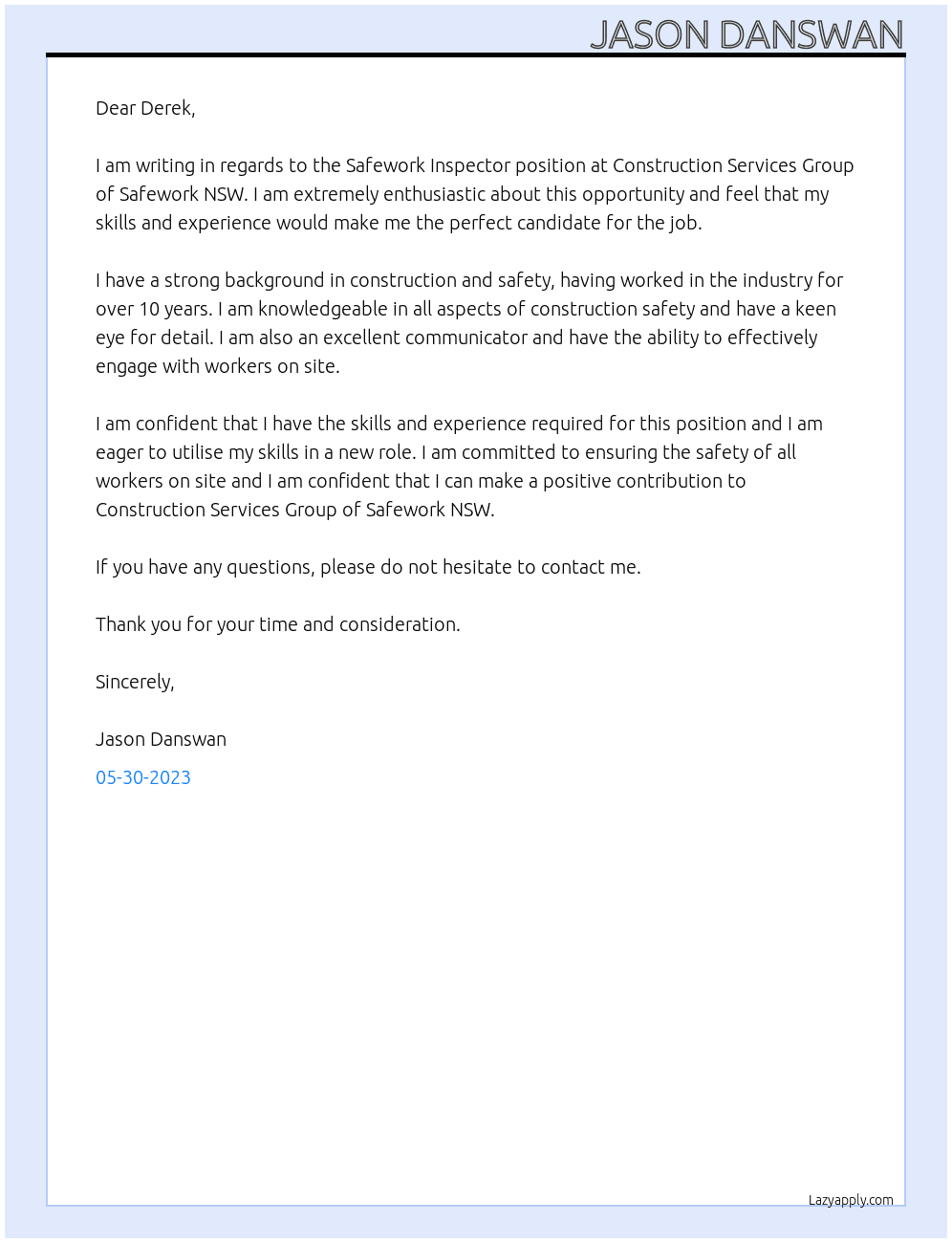 JASON DANSWAN

Dear Derek,

I am writing in regards to the Safework Inspector position at Construction Services Group of Safework NSW. I am extremely enthusiastic about this opportunity and feel that my skills and experience would make me the perfect candidate for the job.

I have a strong background in construction and safety, having worked in the industry for over 10 years. I am knowledgeable in all aspects of construction safety and have a keen eye for detail. I am also an excellent communicator and have the ability to effectively engage with workers on site.

I am confident that I have the skills and experience required for this position and I am eager to utilise my skills in a new role. I am committed to ensuring the safety of all workers on site and I am confident that I can make a positive contribution to Construction Services Group of Safework NSW.

If you have any questions, please do not hesitate to contact me.

Thank you for your time and consideration.

Sincerely,

Jason Danswan

05-30-2023

Lazyapply.com